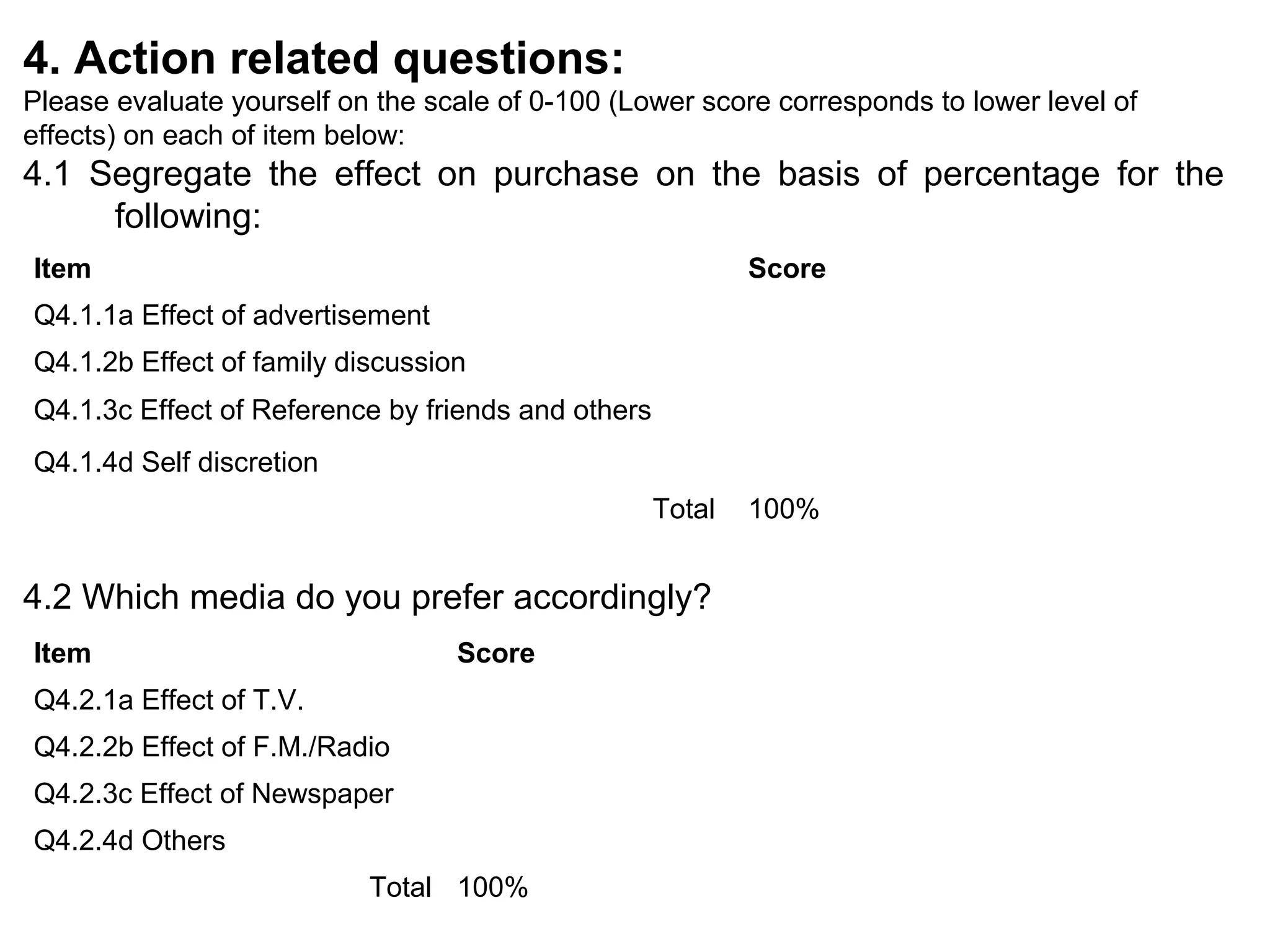 4. Action related questions:
Please evaluate yourself on the scale of 0-100 (Lower score corresponds to lower level of effects) on each of item below:

4.1 Segregate the effect on purchase on the basis of percentage for the following:

| Item | Score |
|---|---|
| Q4.1.1a Effect of advertisement | |
| Q4.1.2b Effect of family discussion | |
| Q4.1.3c Effect of Reference by friends and others | |
| Q4.1.4d Self discretion | |
| Total | 100% |

4.2 Which media do you prefer accordingly?

| Item | Score |
|---|---|
| Q4.2.1a Effect of T.V. | |
| Q4.2.2b Effect of F.M./Radio | |
| Q4.2.3c Effect of Newspaper | |
| Q4.2.4d Others | |
| Total | 100% |